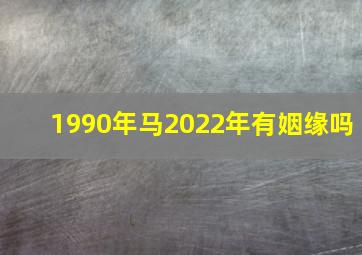 1990年马2022年有姻缘吗